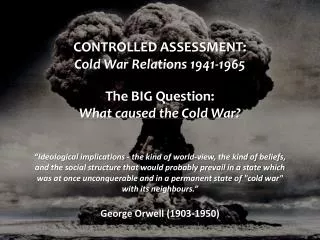 CONTROLLED ASSESSMENT:
Cold War Relations 1941-1965

The BIG Question:
What caused the Cold War?

"Ideological implications - the kind of world-view, the kind of beliefs, and the social structure that would probably prevail in a state which was at once unconquerable and in a permanent state of "cold war" with its neighbours."

George Orwell (1903-1950)